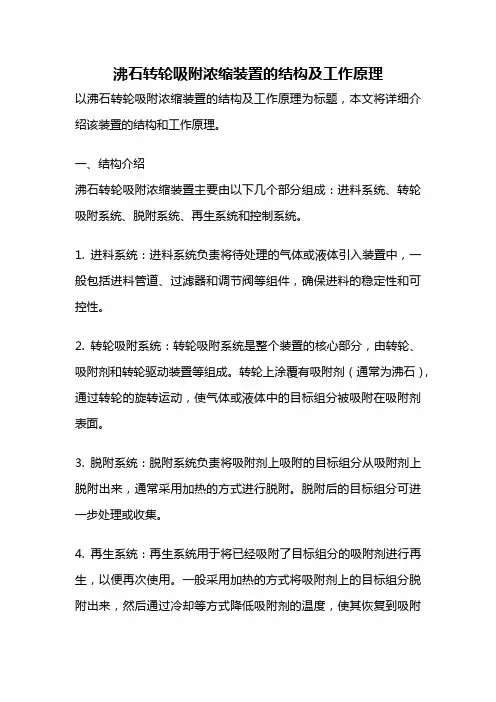 沸石转轮吸附浓缩装置的结构及工作原理

以沸石转轮吸附浓缩装置的结构及工作原理为标题，本文将详细介绍该装置的结构和工作原理。

一、结构介绍

沸石转轮吸附浓缩装置主要由以下几个部分组成：进料系统、转轮吸附系统、脱附系统、再生系统和控制系统。

1. 进料系统：进料系统负责将待处理的气体或液体引入装置中，一般包括进料管道、过滤器和调节阀等组件，确保进料的稳定性和可控性。

2. 转轮吸附系统：转轮吸附系统是整个装置的核心部分，由转轮、吸附剂和转轮驱动装置等组成。转轮上涂覆有吸附剂（通常为沸石），通过转轮的旋转运动，使气体或液体中的目标组分被吸附在吸附剂表面。

3. 脱附系统：脱附系统负责将吸附剂上吸附的目标组分从吸附剂上脱附出来，通常采用加热的方式进行脱附。脱附后的目标组分可进一步处理或收集。

4. 再生系统：再生系统用于将已经吸附了目标组分的吸附剂进行再生，以便再次使用。一般采用加热的方式将吸附剂上的目标组分脱附出来，然后通过冷却等方式降低吸附剂的温度，使其恢复到吸附